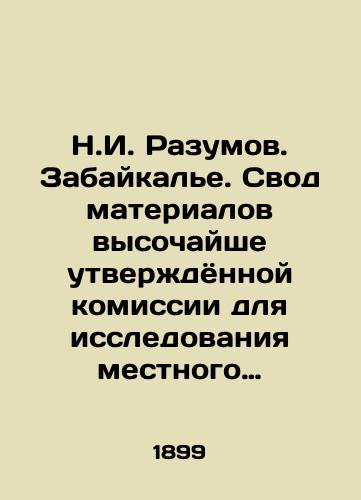 Н.И. Разумов. Забайкалье. Свод материалов высочайше утверждённой комиссии для исследования местного…

1899